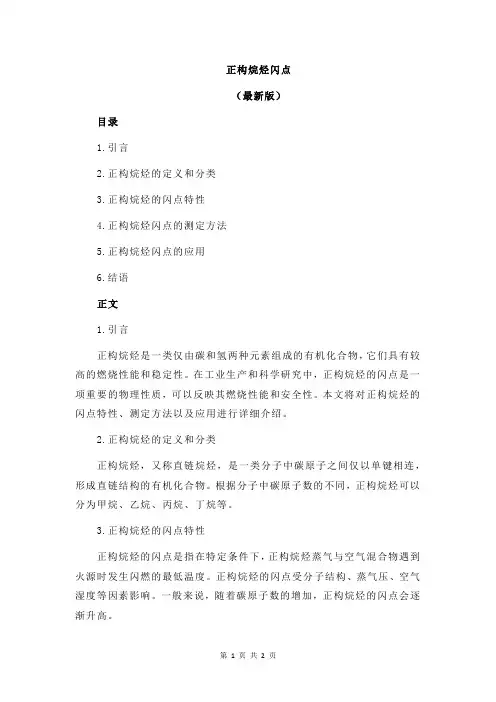 正构烷烃闪点

（最新版）

目录

1.引言

2.正构烷烃的定义和分类

3.正构烷烃的闪点特性

4.正构烷烃闪点的测定方法

5.正构烷烃闪点的应用

6.结语

正文

1.引言

正构烷烃是一类仅由碳和氢两种元素组成的有机化合物，它们具有较高的燃烧性能和稳定性。在工业生产和科学研究中，正构烷烃的闪点是一项重要的物理性质，可以反映其燃烧性能和安全性。本文将对正构烷烃的闪点特性、测定方法以及应用进行详细介绍。

2.正构烷烃的定义和分类

正构烷烃，又称直链烷烃，是一类分子中碳原子之间仅以单键相连，形成直链结构的有机化合物。根据分子中碳原子数的不同，正构烷烃可以分为甲烷、乙烷、丙烷、丁烷等。

3.正构烷烃的闪点特性

正构烷烃的闪点是指在特定条件下，正构烷烃蒸气与空气混合物遇到火源时发生闪燃的最低温度。正构烷烃的闪点受分子结构、蒸气压、空气湿度等因素影响。一般来说，随着碳原子数的增加，正构烷烃的闪点会逐渐升高。

第 1 页 共 2 页